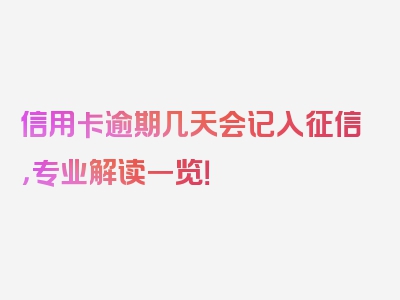 信用卡逾期几天会记入征信,专业解读一览!